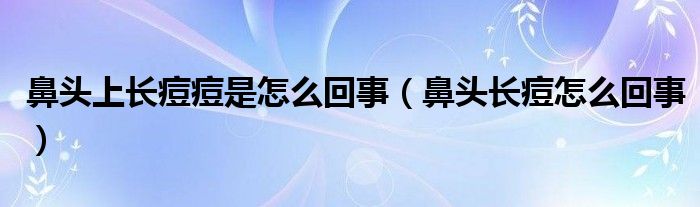 鼻头上长痘痘是怎么回事（鼻头长痘怎么回事）